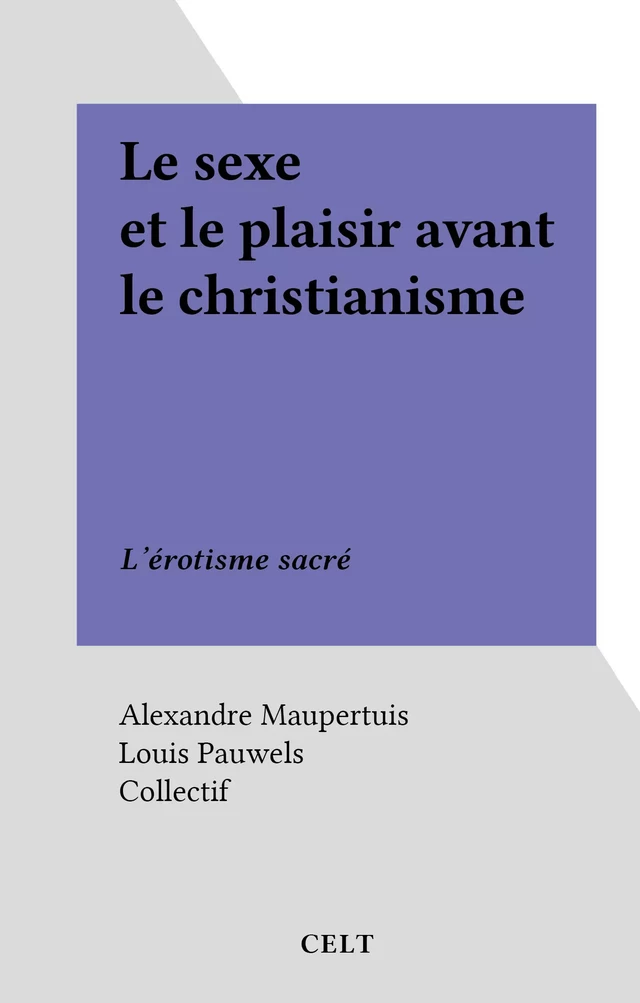 Le sexe
et le plaisir avant
le christianisme

L'érotisme sacré

Alexandre Maupertuis
Louis Pauwels
Collectif

CELT